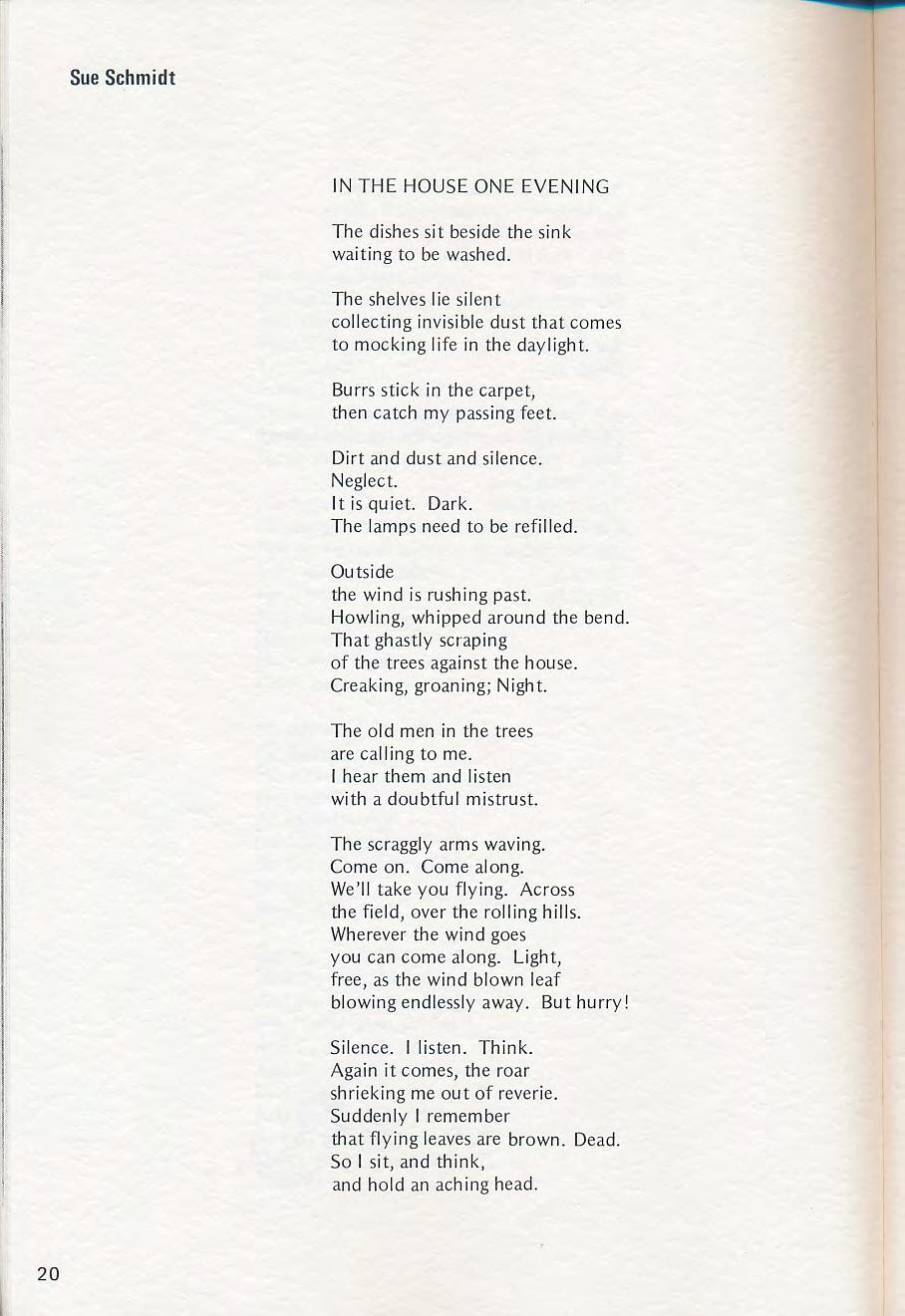 Sue Schmidt

IN THE HOUSE ONE EVENING

The dishes sit beside the sink
waiting to be washed.

The shelves lie silent
collecting invisible dust that comes
to mocking life in the daylight.

Burrs stick in the carpet,
then catch my passing feet.

Dirt and dust and silence.
Neglect.
It is quiet. Dark.
The lamps need to be refilled.

Outside
the wind is rushing past.
Howling, whipped around the bend.
That ghastly scraping
of the trees against the house.
Creaking, groaning; Night.

The old men in the trees
are calling to me.
I hear them and listen
with a doubtful mistrust.

The scraggly arms waving.
Come on. Come along.
We'll take you flying. Across
the field, over the rolling hills.
Wherever the wind goes
you can come along. Light,
free, as the wind blown leaf
blowing endlessly away. But hurry!

Silence. I listen. Think.
Again it comes, the roar
shrieking me out of reverie.
Suddenly I remember
that flying leaves are brown. Dead.
So I sit, and think,
and hold an aching head.

20